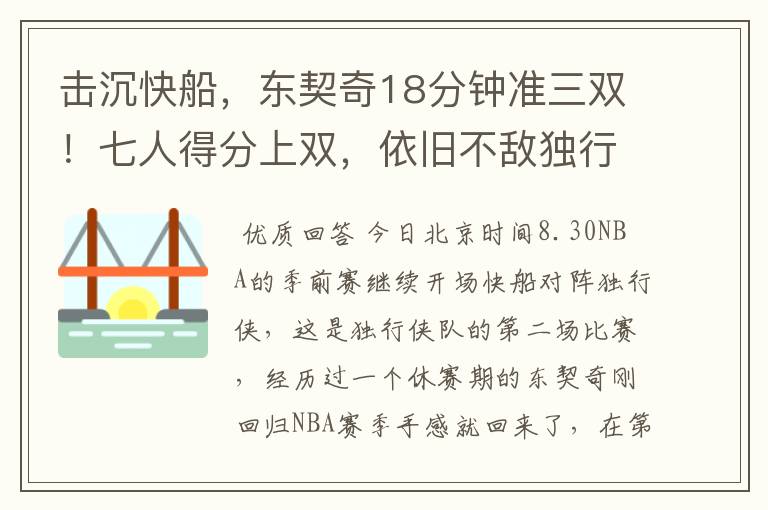 击沉快船，东契奇18分钟准三双！七人得分上双，依旧不敌独行

优质回答 今日北京时间8.30NBA的季前赛继续开场快船对阵独行侠，这是独行侠队的第二场比赛，经历过一个休赛期的东契奇刚回归NBA赛季手感就回来了，在第